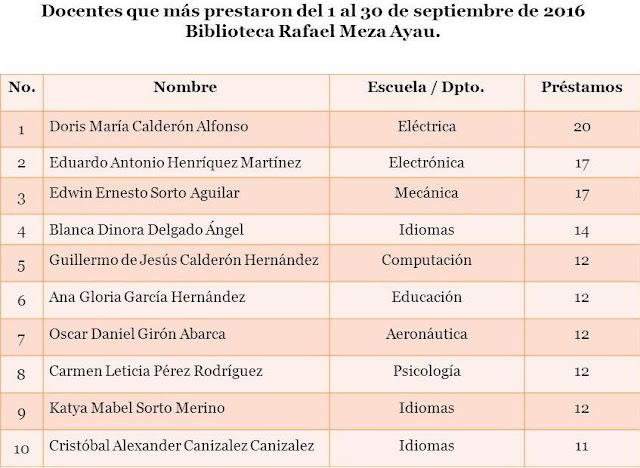 Docentes que más prestaron del 1 al 30 de septiembre de 2016
Biblioteca Rafael Meza Ayau.

| No. | Nombre | Escuela / Dpto. | Préstamos |
|---|---|---|---|
| 1 | Doris María Calderón Alfonso | Eléctrica | 20 |
| 2 | Eduardo Antonio Henríquez Martínez | Electrónica | 17 |
| 3 | Edwin Ernesto Sorto Aguilar | Mecánica | 17 |
| 4 | Blanca Dinora Delgado Ángel | Idiomas | 14 |
| 5 | Guillermo de Jesús Calderón Hernández | Computación | 12 |
| 6 | Ana Gloria García Hernández | Educación | 12 |
| 7 | Oscar Daniel Girón Abarca | Aeronáutica | 12 |
| 8 | Carmen Leticia Pérez Rodríguez | Psicología | 12 |
| 9 | Katya Mabel Sorto Merino | Idiomas | 12 |
| 10 | Cristóbal Alexander Canizalez Canizalez | Idiomas | 11 |